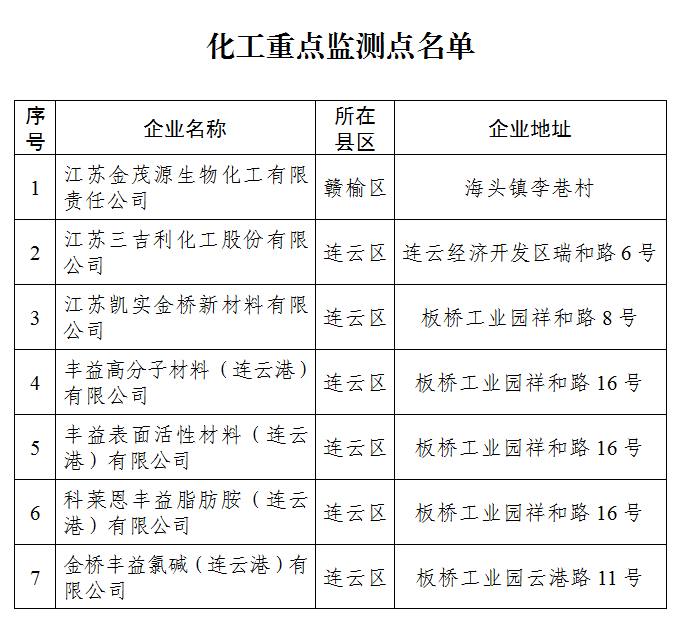 化工重点监测点名单

| 序号 | 企业名称 | 所在县区 | 企业地址 |
|---|---|---|---|
| 1 | 江苏金茂源生物化工有限责任公司 | 赣榆区 | 海头镇李巷村 |
| 2 | 江苏三吉利化工股份有限公司 | 连云区 | 连云经济开发区瑞和路6号 |
| 3 | 江苏凯实金桥新材料有限公司 | 连云区 | 板桥工业园祥和路8号 |
| 4 | 丰益高分子材料（连云港）有限公司 | 连云区 | 板桥工业园祥和路16号 |
| 5 | 丰益表面活性材料（连云港）有限公司 | 连云区 | 板桥工业园祥和路16号 |
| 6 | 科莱恩丰益脂肪胺（连云港）有限公司 | 连云区 | 板桥工业园祥和路16号 |
| 7 | 金桥丰益氯碱（连云港）有限公司 | 连云区 | 板桥工业园云港路11号 |